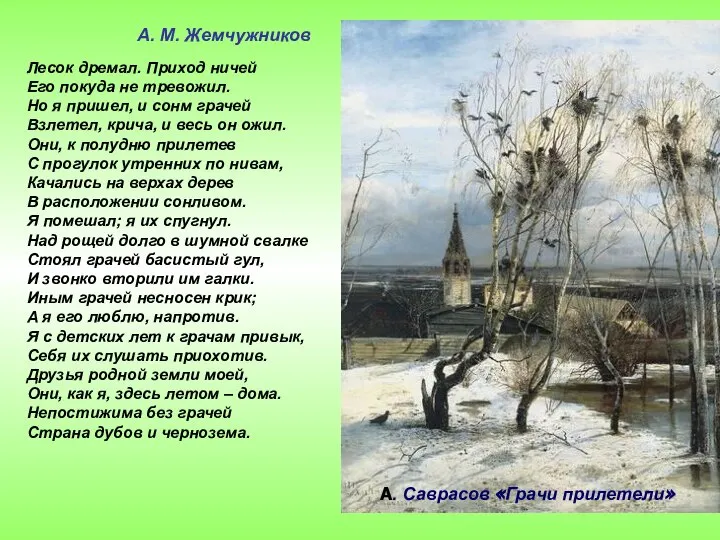 А. М. Жемчужников

Лесок дремал. Приход ничей
Его покуда не тревожил.
Но я пришел, и сонм грачей
Взлетел, крича, и весь он ожил.
Они, к полудню прилетев
С прогулок утренних по нивам,
Качались на верхах дерев
В расположении сонливом.
Я помешал; я их спугнул.
Над рощей долго в шумной свалке
Стоял грачей басистый гул,
И звонко вторили им галки.
Иным грачей несносен крик;
А я его люблю, напротив.
Я с детских лет к грачам привык,
Себя их слушать приохотив.
Друзья родной земли моей,
Они, как я, здесь летом – дома.
Непостижима без грачей
Страна дубов и чернозема.

А. Саврасов «Грачи прилетели»